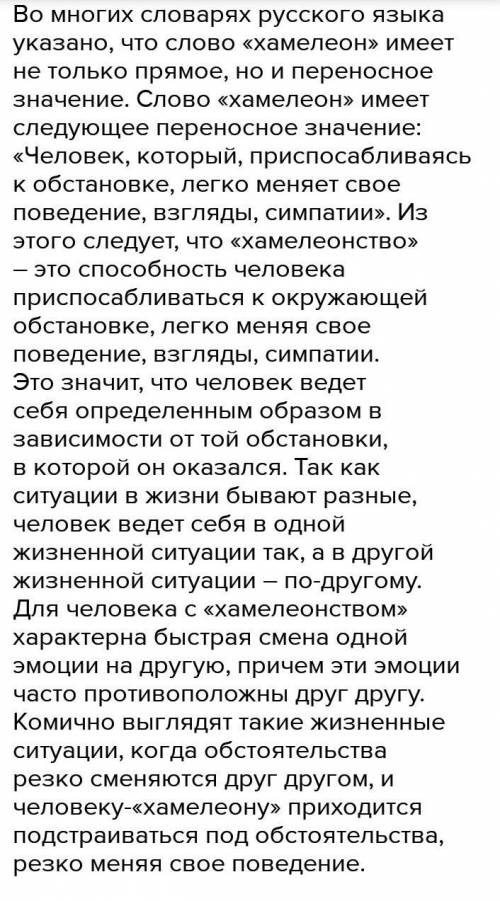 Во многих словарях русского языка указано, что слово «хамелеон» имеет не только прямое, но и переносное значение. Слово «хамелеон» имеет следующее переносное значение: «Человек, который, приспосабливаясь к обстановке, легко меняет свое поведение, взгляды, симпатии». Из этого следует, что «хамелеонство» – это способность человека приспосабливаться к окружающей обстановке, легко меняя свое поведение, взгляды, симпатии. Это значит, что человек ведет себя определенным образом в зависимости от той обстановки, в которой он оказался. Так как ситуации в жизни бывают разные, человек ведет себя в одной жизненной ситуации так, а в другой жизненной ситуации – по-другому. Для человека с «хамелеонством» характерна быстрая смена одной эмоции на другую, причем эти эмоции часто противоположны друг другу. Комично выглядят такие жизненные ситуации, когда обстоятельства резко сменяются друг другом, и человеку-«хамелеону» приходится подстраиваться под обстоятельства, резко меняя свое поведение.